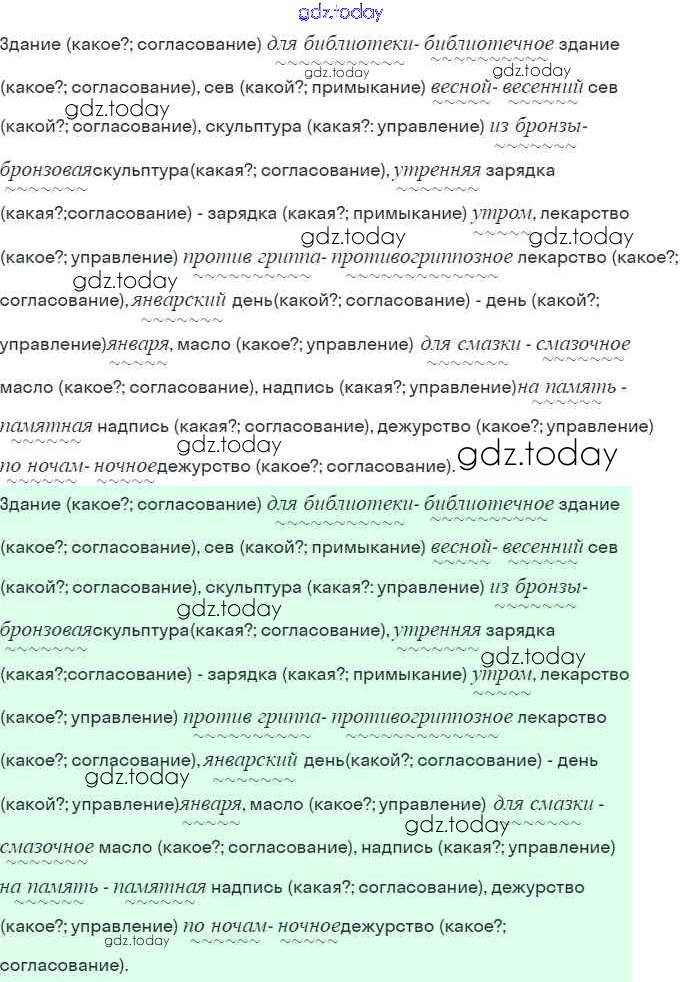 Здание (какое?; согласование) для библиотеки- библиотечное здание (какое?; согласование), сев (какой?; примыкание) весной- весенний сев (какой?; согласование), скульптура (какая?: управление) из бронзы- бронзоваяскульптура(какая?; согласование), утренняя зарядка (какая?;согласование) - зарядка (какая?; примыкание) утром, лекарство (какое?; управление) против гриппа- противогриппозное лекарство (какое?; согласование), январский день(какой?; согласование) - день (какой?; управление)января, масло (какое?; управление) для смазки - смазочное масло (какое?; согласование), надпись (какая?; управление)на память - памятная надпись (какая?; согласование), дежурство (какое?; управление) по ночам- ночноедежурство (какое?; согласование).

Здание (какое?; согласование) для библиотеки- библиотечное здание (какое?; согласование), сев (какой?; примыкание) весной- весенний сев (какой?; согласование), скульптура (какая?: управление) из бронзы- бронзоваяскульптура(какая?; согласование), утренняя зарядка (какая?;согласование) - зарядка (какая?; примыкание) утром, лекарство (какое?; управление) против гриппа- противогриппозное лекарство (какое?; согласование), январский день(какой?; согласование) - день (какой?; управление)января, масло (какое?; управление) для смазки - смазочное масло (какое?; согласование), надпись (какая?; управление) на память - памятная надпись (какая?; согласование), дежурство (какое?; управление) по ночам- ночноедежурство (какое?; согласование).

gdz.today